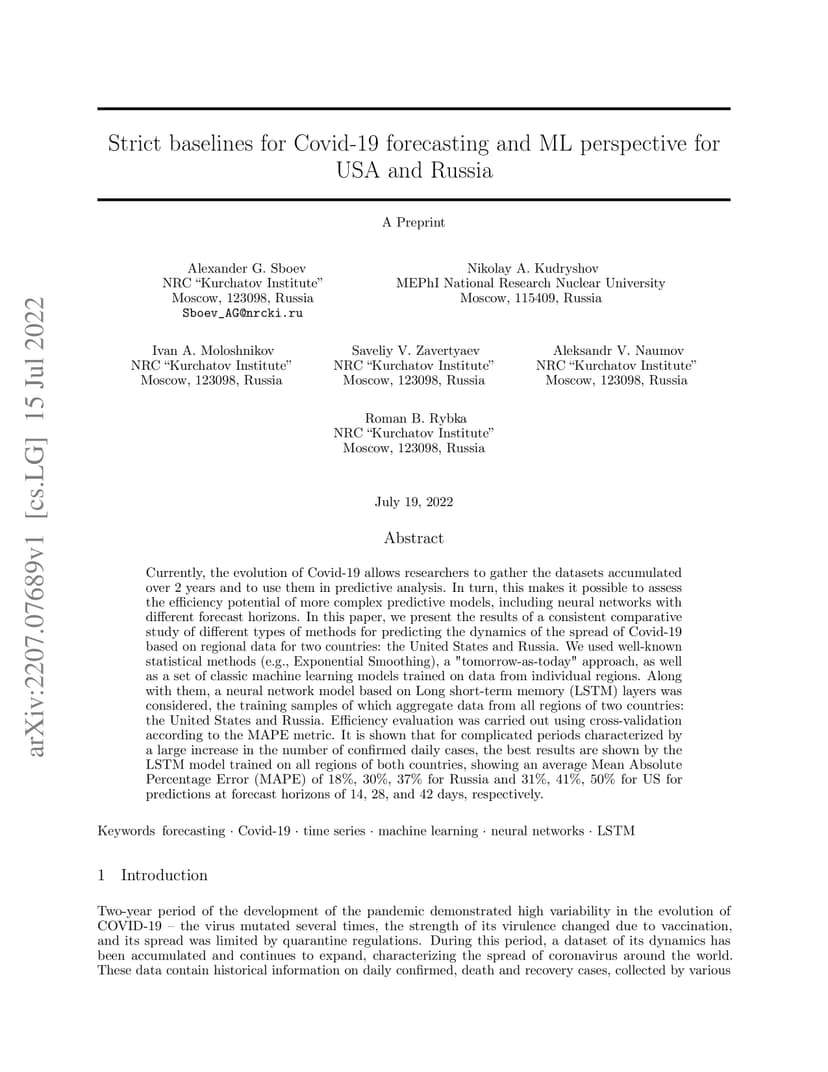 arXiv:2207.07689v1 [cs.LG] 15 Jul 2022

Strict baselines for Covid-19 forecasting and ML perspective for USA and Russia

A Preprint

Alexander G. Sboev
NRC "Kurchatov Institute"
Moscow, 123098, Russia
Sboev_AG@nrcki.ru

Nikolay A. Kudryshov
MEPhI National Research Nuclear University
Moscow, 115409, Russia

Ivan A. Moloshnikov
NRC "Kurchatov Institute"
Moscow, 123098, Russia

Saveliy V. Zavertyaev
NRC "Kurchatov Institute"
Moscow, 123098, Russia

Aleksandr V. Naumov
NRC "Kurchatov Institute"
Moscow, 123098, Russia

Roman B. Rybka
NRC "Kurchatov Institute"
Moscow, 123098, Russia

July 19, 2022

Abstract

Currently, the evolution of Covid-19 allows researchers to gather the datasets accumulated over 2 years and to use them in predictive analysis. In turn, this makes it possible to assess the efficiency potential of more complex predictive models, including neural networks with different forecast horizons. In this paper, we present the results of a consistent comparative study of different types of methods for predicting the dynamics of the spread of Covid-19 based on regional data for two countries: the United States and Russia. We used well-known statistical methods (e.g., Exponential Smoothing), a "tomorrow-as-today" approach, as well as a set of classic machine learning models trained on data from individual regions. Along with them, a neural network model based on Long short-term memory (LSTM) layers was considered, the training samples of which aggregate data from all regions of two countries: the United States and Russia. Efficiency evaluation was carried out using cross-validation according to the MAPE metric. It is shown that for complicated periods characterized by a large increase in the number of confirmed daily cases, the best results are shown by the LSTM model trained on all regions of both countries, showing an average Mean Absolute Percentage Error (MAPE) of 18%, 30%, 37% for Russia and 31%, 41%, 50% for US for predictions at forecast horizons of 14, 28, and 42 days, respectively.

Keywords forecasting · Covid-19 · time series · machine learning · neural networks · LSTM

1 Introduction

Two-year period of the development of the pandemic demonstrated high variability in the evolution of COVID-19 – the virus mutated several times, the strength of its virulence changed due to vaccination, and its spread was limited by quarantine regulations. During this period, a dataset of its dynamics has been accumulated and continues to expand, characterizing the spread of coronavirus around the world. These data contain historical information on daily confirmed, death and recovery cases, collected by various